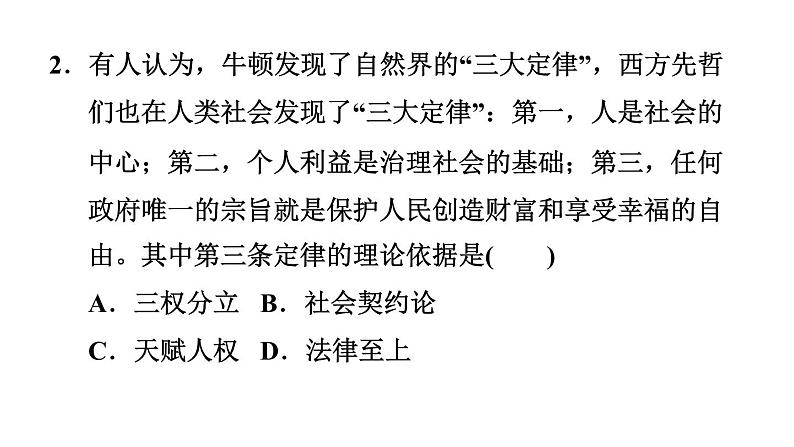 2．有人认为，牛顿发现了自然界的“三大定律”，西方先哲们也在人类社会发现了“三大定律”：第一，人是社会的中心；第二，个人利益是治理社会的基础；第三，任何政府唯一的宗旨就是保护人民创造财富和享受幸福的自由。其中第三条定律的理论依据是(　　)

A．三权分立　B．社会契约论

C．天赋人权　D．法律至上